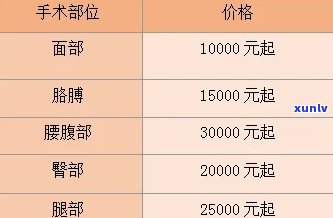 | 手术部位 | 价格 |
|---|---|
| 面部 | 10000 元起 |
| 胳膊 | 15000 元起 |
| 腰腹部 | 30000 元起 |
| 臀部 | 20000 元起 |
| 腿部 | 25000 元起 |

xunlv